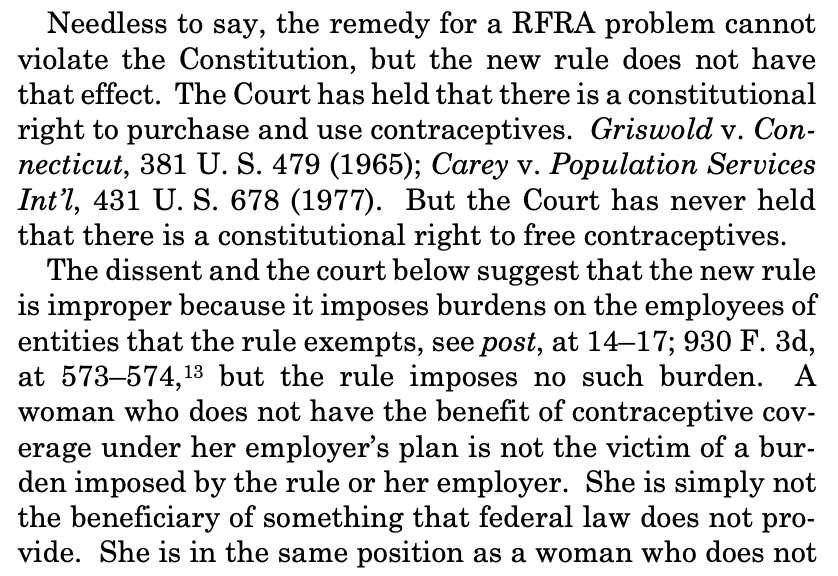 Needless to say, the remedy for a RFRA problem cannot violate the Constitution, but the new rule does not have that effect. The Court has held that there is a constitutional right to purchase and use contraceptives. Griswold v. Connecticut, 381 U. S. 479 (1965); Carey v. Population Services Int'l, 431 U. S. 678 (1977). But the Court has never held that there is a constitutional right to free contraceptives.

The dissent and the court below suggest that the new rule is improper because it imposes burdens on the employees of entities that the rule exempts, see post, at 14–17; 930 F. 3d, at 573–574,$^{13}$ but the rule imposes no such burden. A woman who does not have the benefit of contraceptive coverage under her employer's plan is not the victim of a burden imposed by the rule or her employer. She is simply not the beneficiary of something that federal law does not provide. She is in the same position as a woman who does not